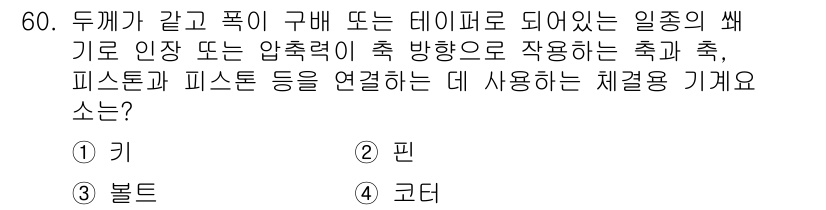 60. 두께가 같고 폭이 구배 또는 테이퍼로 되어있는 일종의 쐐기로 인장 또는 압축력이 축 방향으로 작용하는 축과 축, 피스톤과 피스톤 등을 연결하는 데 사용하는 체결용 기계요소는?

① 키
② 핀
③ 볼트
④ 코터